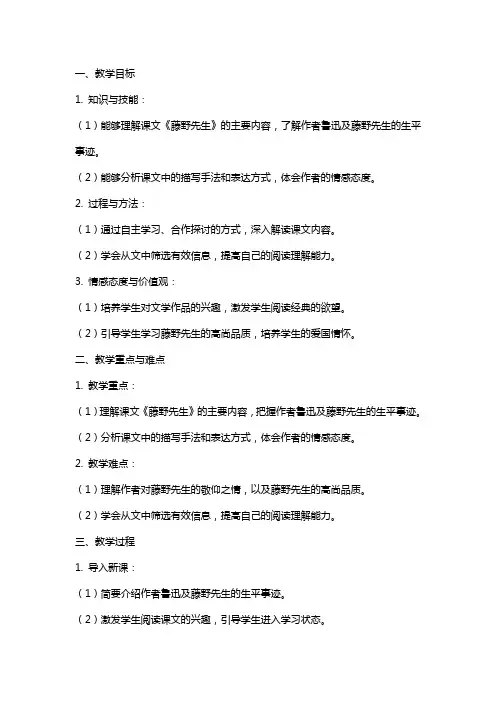 一、教学目标

1. 知识与技能：

（1）能够理解课文《藤野先生》的主要内容，了解作者鲁迅及藤野先生的生平事迹。

（2）能够分析课文中的描写手法和表达方式，体会作者的情感态度。

2. 过程与方法：

（1）通过自主学习、合作探讨的方式，深入解读课文内容。

（2）学会从文中筛选有效信息，提高自己的阅读理解能力。

3. 情感态度与价值观：

（1）培养学生对文学作品的兴趣，激发学生阅读经典的欲望。

（2）引导学生学习藤野先生的高尚品质，培养学生的爱国情怀。

二、教学重点与难点

1. 教学重点：

（1）理解课文《藤野先生》的主要内容，把握作者鲁迅及藤野先生的生平事迹。

（2）分析课文中的描写手法和表达方式，体会作者的情感态度。

2. 教学难点：

（1）理解作者对藤野先生的敬仰之情，以及藤野先生的高尚品质。

（2）学会从文中筛选有效信息，提高自己的阅读理解能力。

三、教学过程

1. 导入新课：

（1）简要介绍作者鲁迅及藤野先生的生平事迹。

（2）激发学生阅读课文的兴趣，引导学生进入学习状态。